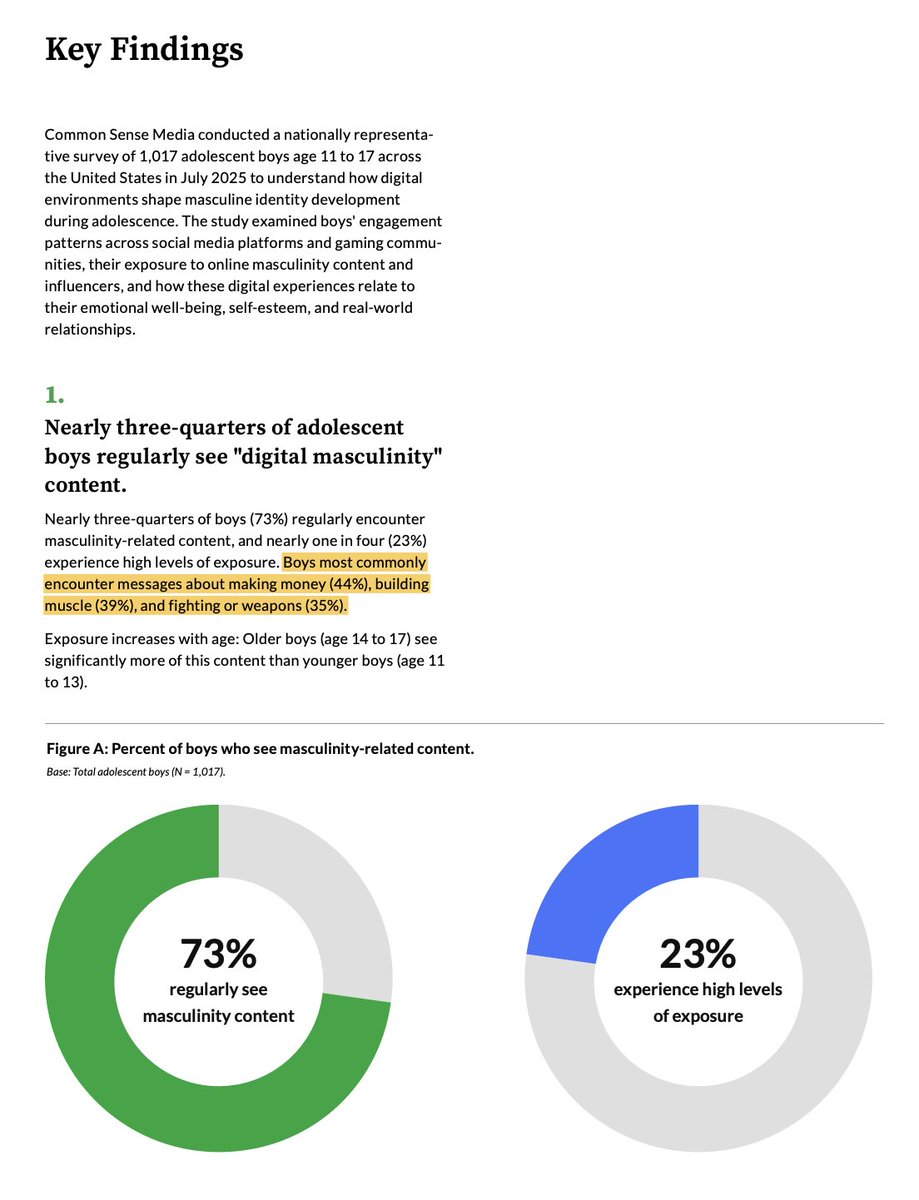 Key Findings

Common Sense Media conducted a nationally representative survey of 1,017 adolescent boys age 11 to 17 across the United States in July 2025 to understand how digital environments shape masculine identity development during adolescence. The study examined boys' engagement patterns across social media platforms and gaming communities, their exposure to online masculinity content and influencers, and how these digital experiences relate to their emotional well-being, self-esteem, and real-world relationships.

1.

Nearly three-quarters of adolescent boys regularly see "digital masculinity" content.

Nearly three-quarters of boys (73%) regularly encounter masculinity-related content, and nearly one in four (23%) experience high levels of exposure. Boys most commonly encounter messages about making money (44%), building muscle (39%), and fighting or weapons (35%).

Exposure increases with age: Older boys (age 14 to 17) see significantly more of this content than younger boys (age 11 to 13).

Figure A: Percent of boys who see masculinity-related content.

Base: Total adolescent boys (N = 1,017).

73%
regularly see masculinity content

23%
experience high levels of exposure